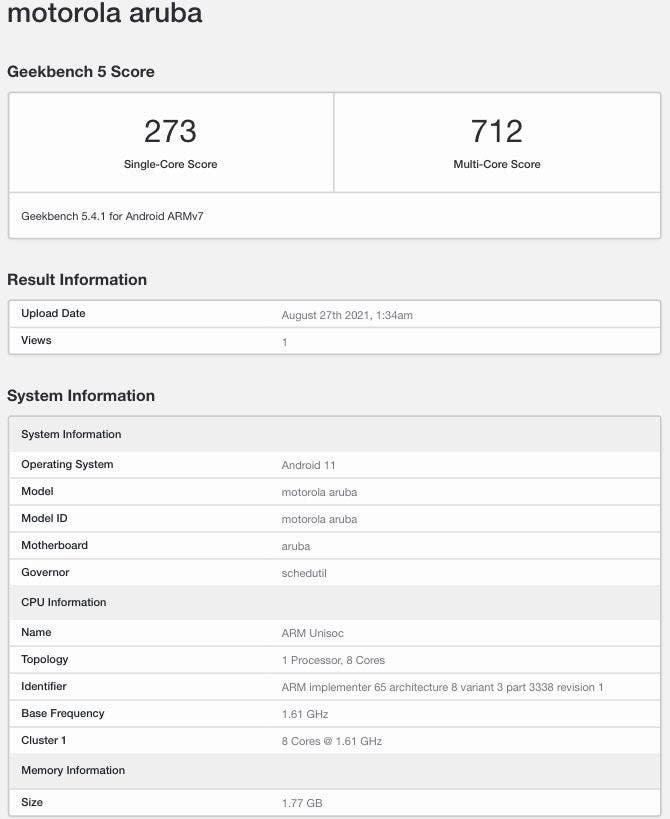 motorola aruba

Geekbench 5 Score

| 273 | 712 |
|---|---|
| Single-Core Score | Multi-Core Score |

Geekbench 5.4.1 for Android ARMv7

Result Information

| Upload Date | August 27th 2021, 1:34am |
|---|---|
| Views | 1 |

System Information

| System Information | |
|---|---|
| Operating System | Android 11 |
| Model | motorola aruba |
| Model ID | motorola aruba |
| Motherboard | aruba |
| Governor | schedutil |
| CPU Information | |
| Name | ARM Unisoc |
| Topology | 1 Processor, 8 Cores |
| Identifier | ARM implementer 65 architecture 8 variant 3 part 3338 revision 1 |
| Base Frequency | 1.61 GHz |
| Cluster 1 | 8 Cores @ 1.61 GHz |
| Memory Information | |
| Size | 1.77 GB |